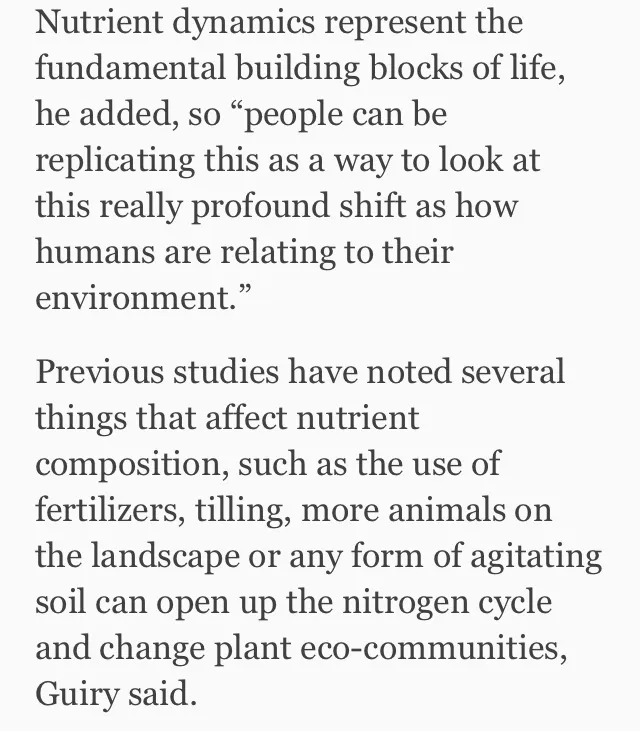 Nutrient dynamics represent the fundamental building blocks of life, he added, so “people can be replicating this as a way to look at this really profound shift as how humans are relating to their environment.”

Previous studies have noted several things that affect nutrient composition, such as the use of fertilizers, tilling, more animals on the landscape or any form of agitating soil can open up the nitrogen cycle and change plant eco-communities, Guiry said.